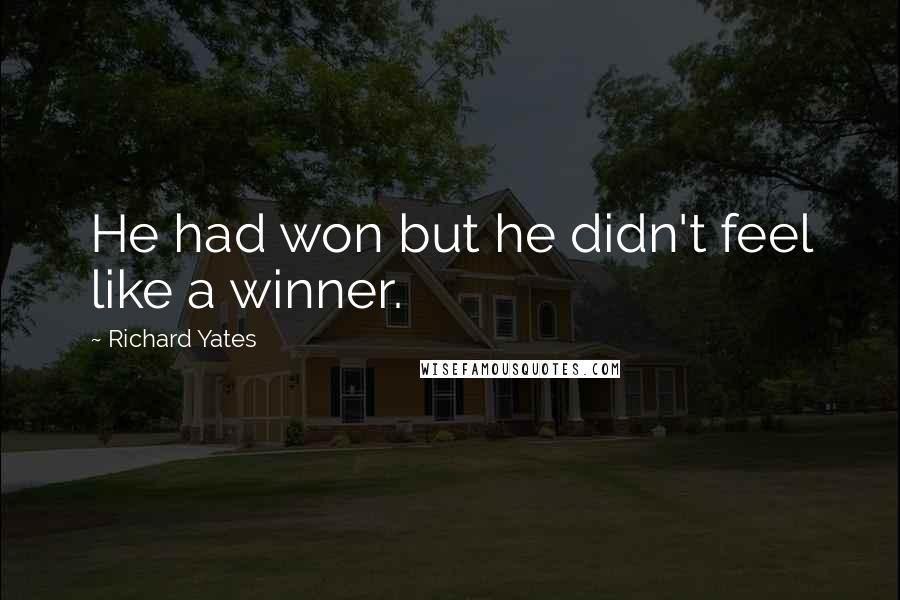 He had won but he didn't feel like a winner.

~ Richard Yates

WISEFAMOUSQUOTES.COM